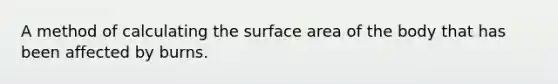 A method of calculating the surface area of the body that has been affected by burns.